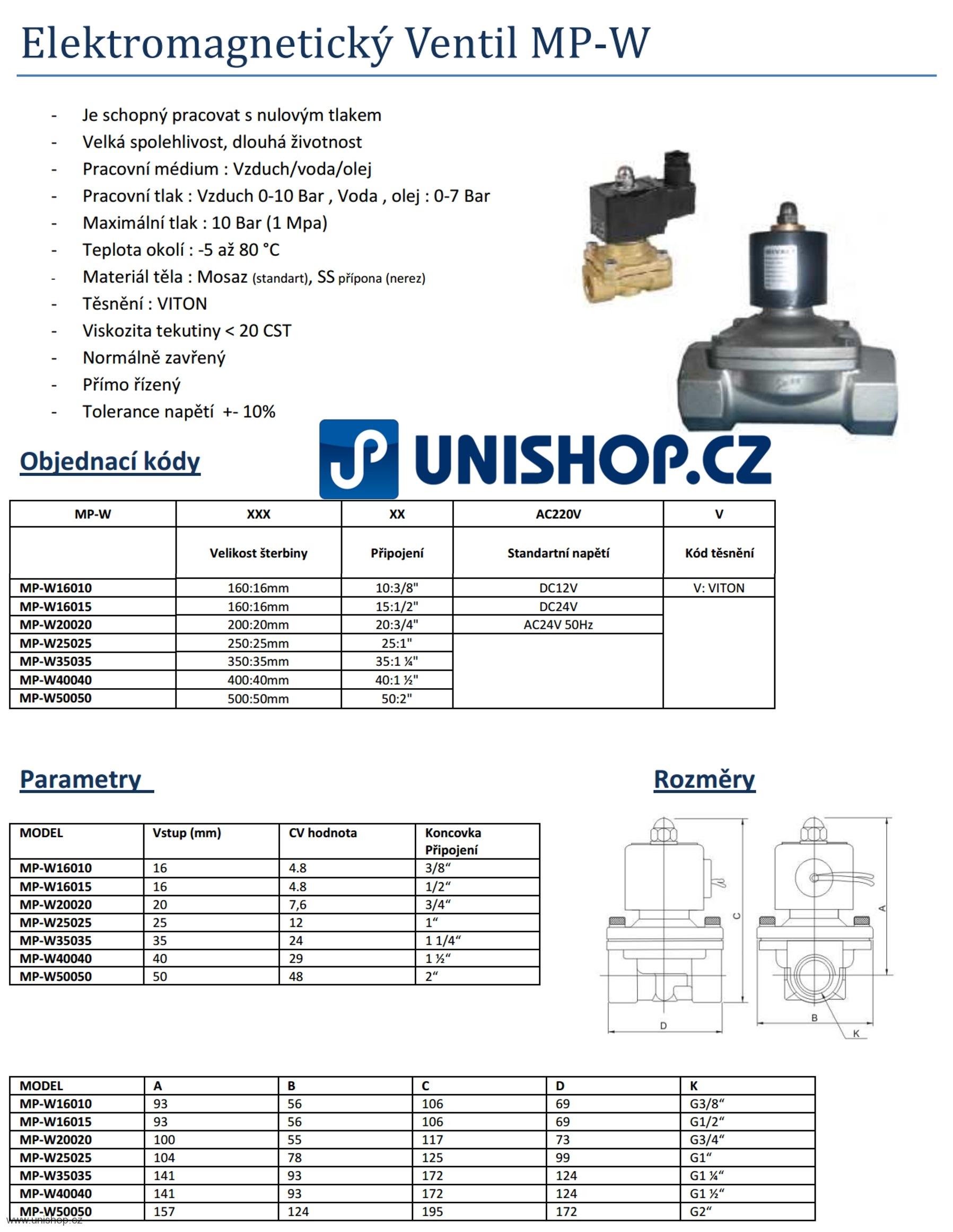 Elektromagnetický Ventil MP-W

- Je schopný pracovat s nulovým tlakem
- Velká spolehlivost, dlouhá životnost
- Pracovní médium : Vzduch/voda/olej
- Pracovní tlak : Vzduch 0-10 Bar , Voda , olej : 0-7 Bar
- Maximální tlak : 10 Bar (1 Mpa)
- Teplota okolí : -5 až 80 °C
- Materiál těla : Mosaz (standart), SS přípona (nerez)
- Těsnění : VITON
- Viskozita tekutiny < 20 CST
- Normálně zavřený
- Přímo řízený
- Tolerance napětí +- 10%

UNISHOP.CZ

Objednací kódy

| MP-W | XXX | XX | AC220V | V |
|---|---|---|---|---|
| | Velikost šterbiny | Připojení | Standartní napětí | Kód těsnění |
| MP-W16010 | 160:16mm | 10:3/8" | DC12V | V: VITON |
| MP-W16015 | 160:16mm | 15:1/2" | DC24V | |
| MP-W20020 | 200:20mm | 20:3/4" | AC24V 50Hz | |
| MP-W25025 | 250:25mm | 25:1" | | |
| MP-W35035 | 350:35mm | 35:1 ¼" | | |
| MP-W40040 | 400:40mm | 40:1 ½" | | |
| MP-W50050 | 500:50mm | 50:2" | | |

Parametry

| MODEL | Vstup (mm) | CV hodnota | Koncovka Připojení |
|---|---|---|---|
| MP-W16010 | 16 | 4.8 | 3/8“ |
| MP-W16015 | 16 | 4.8 | 1/2“ |
| MP-W20020 | 20 | 7,6 | 3/4“ |
| MP-W25025 | 25 | 12 | 1“ |
| MP-W35035 | 35 | 24 | 1 1/4“ |
| MP-W40040 | 40 | 29 | 1 ½“ |
| MP-W50050 | 50 | 48 | 2“ |

Rozměry

C A D B K

| MODEL | A | B | C | D | K |
|---|---|---|---|---|---|
| MP-W16010 | 93 | 56 | 106 | 69 | G3/8“ |
| MP-W16015 | 93 | 56 | 106 | 69 | G1/2“ |
| MP-W20020 | 100 | 55 | 117 | 73 | G3/4“ |
| MP-W25025 | 104 | 78 | 125 | 99 | G1“ |
| MP-W35035 | 141 | 93 | 172 | 124 | G1 ¼“ |
| MP-W40040 | 141 | 93 | 172 | 124 | G1 ½“ |
| MP-W50050 | 157 | 124 | 195 | 172 | G2“ |

www.unishop.cz